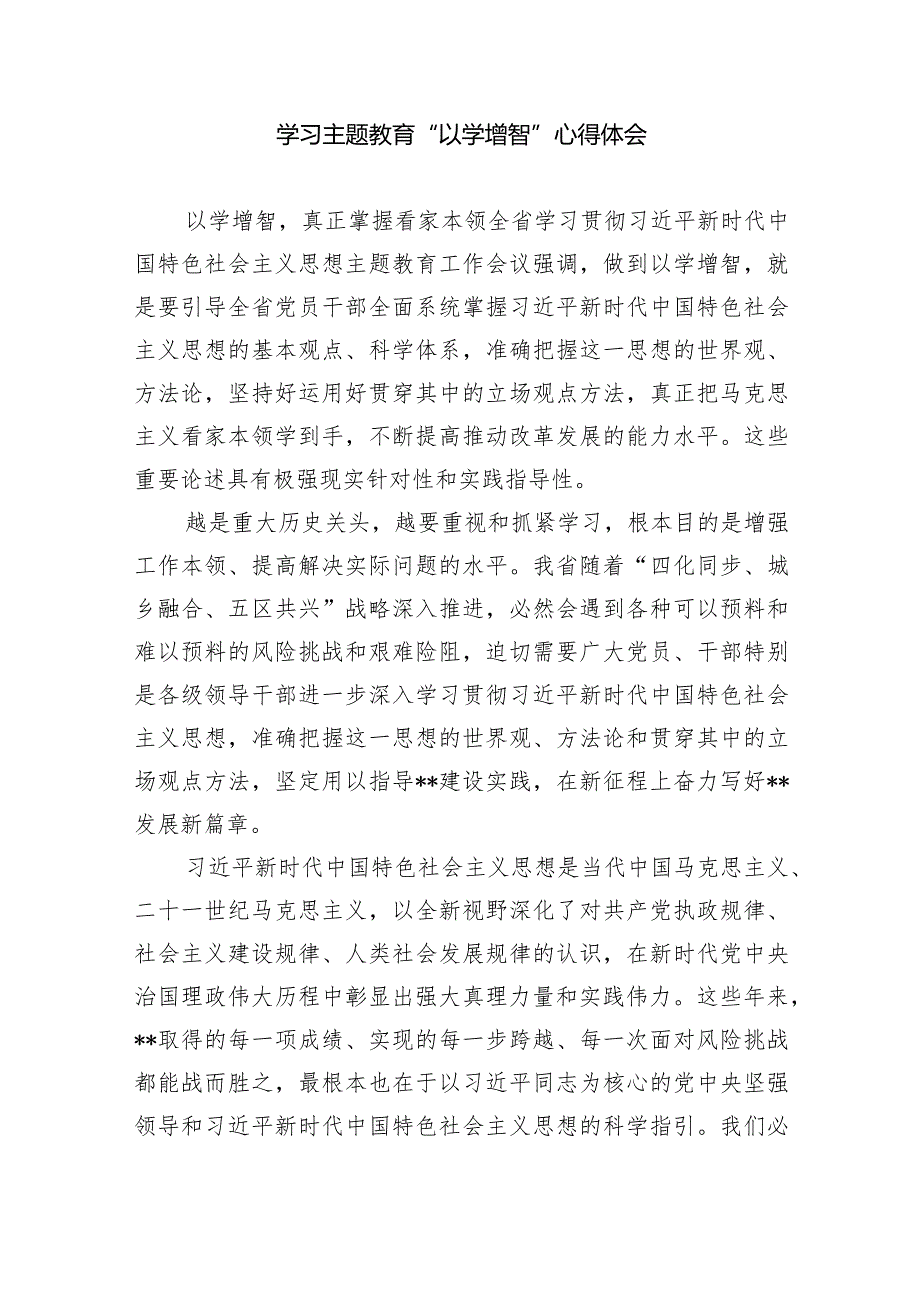 学习主题教育“以学增智”心得体会

以学增智，真正掌握看家本领全省学习贯彻习近平新时代中国特色社会主义思想主题教育工作会议强调，做到以学增智，就是要引导全省党员干部全面系统掌握习近平新时代中国特色社会主义思想的基本观点、科学体系，准确把握这一思想的世界观、方法论，坚持好运用好贯穿其中的立场观点方法，真正把马克思主义看家本领学到手，不断提高推动改革发展的能力水平。这些重要论述具有极强现实针对性和实践指导性。

越是重大历史关头，越要重视和抓紧学习，根本目的是增强工作本领、提高解决实际问题的水平。我省随着“四化同步、城乡融合、五区共兴”战略深入推进，必然会遇到各种可以预料和难以预料的风险挑战和艰难险阻，迫切需要广大党员、干部特别是各级领导干部进一步深入学习贯彻习近平新时代中国特色社会主义思想，准确把握这一思想的世界观、方法论和贯穿其中的立场观点方法，坚定用以指导**建设实践，在新征程上奋力写好**发展新篇章。

习近平新时代中国特色社会主义思想是当代中国马克思主义、二十一世纪马克思主义，以全新视野深化了对共产党执政规律、社会主义建设规律、人类社会发展规律的认识，在新时代党中央治国理政伟大历程中彰显出强大真理力量和实践伟力。这些年来，**取得的每一项成绩、实现的每一步跨越、每一次面对风险挑战都能战而胜之，最根本也在于以习近平同志为核心的党中央坚强领导和习近平新时代中国特色社会主义思想的科学指引。我们必